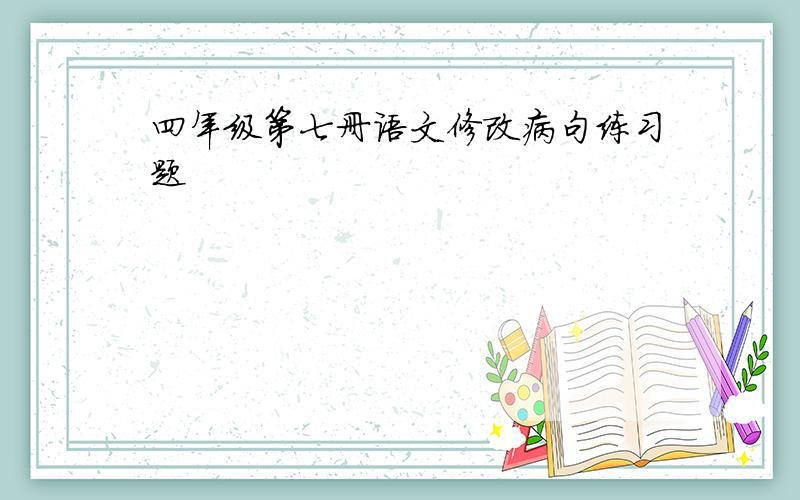 四年级第七册语文修改病句练习题